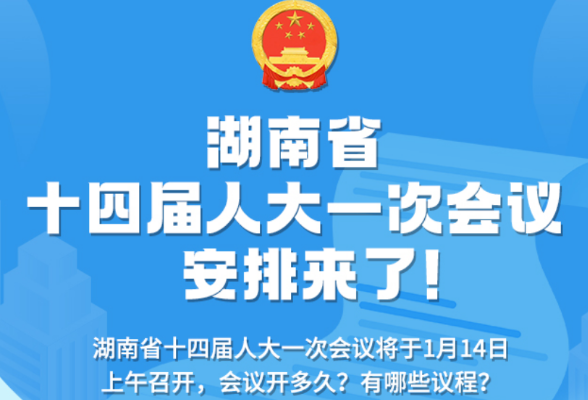 湖南省
十四届人大一次会议
安排来了!

湖南省十四届人大一次会议将于1月14日上午召开，会议开多久？有哪些议程？